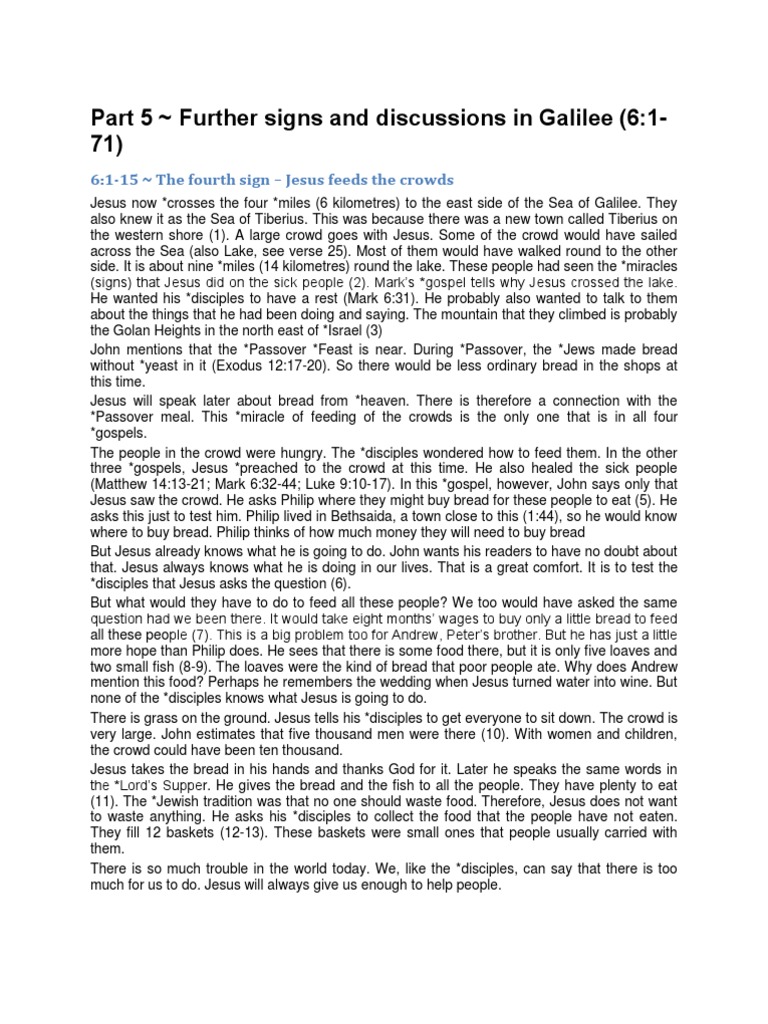 Part 5 ~ Further signs and discussions in Galilee (6:1-71)

6:1-15 ~ The fourth sign – Jesus feeds the crowds

Jesus now *crosses the four *miles (6 kilometres) to the east side of the Sea of Galilee. They also knew it as the Sea of Tiberius. This was because there was a new town called Tiberius on the western shore (1). A large crowd goes with Jesus. Some of the crowd would have sailed across the Sea (also Lake, see verse 25). Most of them would have walked round to the other side. It is about nine *miles (14 kilometres) round the lake. These people had seen the *miracles (signs) that Jesus did on the sick people (2). Mark's *gospel tells why Jesus crossed the lake. He wanted his *disciples to have a rest (Mark 6:31). He probably also wanted to talk to them about the things that he had been doing and saying. The mountain that they climbed is probably the Golan Heights in the north east of *Israel (3)

John mentions that the *Passover *Feast is near. During *Passover, the *Jews made bread without *yeast in it (Exodus 12:17-20). So there would be less ordinary bread in the shops at this time.

Jesus will speak later about bread from *heaven. There is therefore a connection with the *Passover meal. This *miracle of feeding of the crowds is the only one that is in all four *gospels.

The people in the crowd were hungry. The *disciples wondered how to feed them. In the other three *gospels, Jesus *preached to the crowd at this time. He also healed the sick people (Matthew 14:13-21; Mark 6:32-44; Luke 9:10-17). In this *gospel, however, John says only that Jesus saw the crowd. He asks Philip where they might buy bread for these people to eat (5). He asks this just to test him. Philip lived in Bethsaida, a town close to this (1:44), so he would know where to buy bread. Philip thinks of how much money they will need to buy bread

But Jesus already knows what he is going to do. John wants his readers to have no doubt about that. Jesus always knows what he is doing in our lives. That is a great comfort. It is to test the *disciples that Jesus asks the question (6).

But what would they have to do to feed all these people? We too would have asked the same question had we been there. It would take eight months' wages to buy only a little bread to feed all these people (7). This is a big problem too for Andrew, Peter's brother. But he has just a little more hope than Philip does. He sees that there is some food there, but it is only five loaves and two small fish (8-9). The loaves were the kind of bread that poor people ate. Why does Andrew mention this food? Perhaps he remembers the wedding when Jesus turned water into wine. But none of the *disciples knows what Jesus is going to do.

There is grass on the ground. Jesus tells his *disciples to get everyone to sit down. The crowd is very large. John estimates that five thousand men were there (10). With women and children, the crowd could have been ten thousand.

Jesus takes the bread in his hands and thanks God for it. Later he speaks the same words in the *Lord's Supper. He gives the bread and the fish to all the people. They have plenty to eat (11). The *Jewish tradition was that no one should waste food. Therefore, Jesus does not want to waste anything. He asks his *disciples to collect the food that the people have not eaten. They fill 12 baskets (12-13). These baskets were small ones that people usually carried with them.

There is so much trouble in the world today. We, like the *disciples, can say that there is too much for us to do. Jesus will always give us enough to help people.